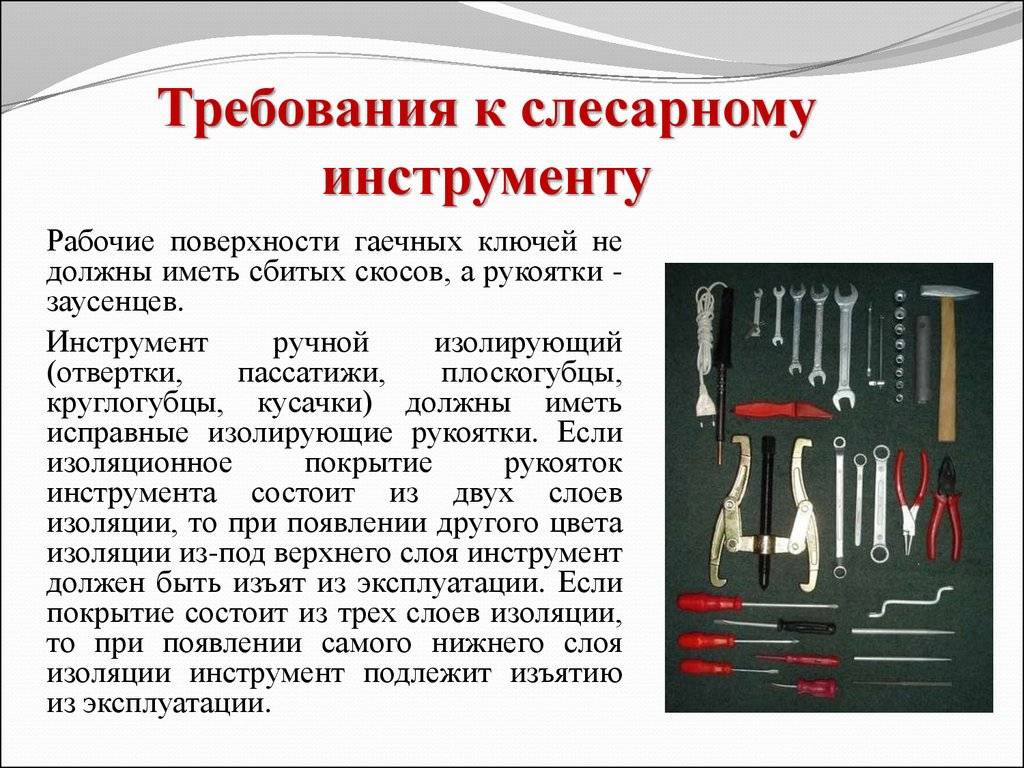 Требования к слесарному инструменту

Рабочие поверхности гаечных ключей не должны иметь сбитых скосов, а рукоятки - заусенцев.

Инструмент ручной изолирующий (отвертки, пассатижи, плоскогубцы, круглогубцы, кусачки) должны иметь исправные изолирующие рукоятки. Если изоляционное покрытие рукояток инструмента состоит из двух слоев изоляции, то при появлении другого цвета изоляции из-под верхнего слоя инструмент должен быть изъят из эксплуатации. Если покрытие состоит из трех слоев изоляции, то при появлении самого нижнего слоя изоляции инструмент подлежит изъятию из эксплуатации.